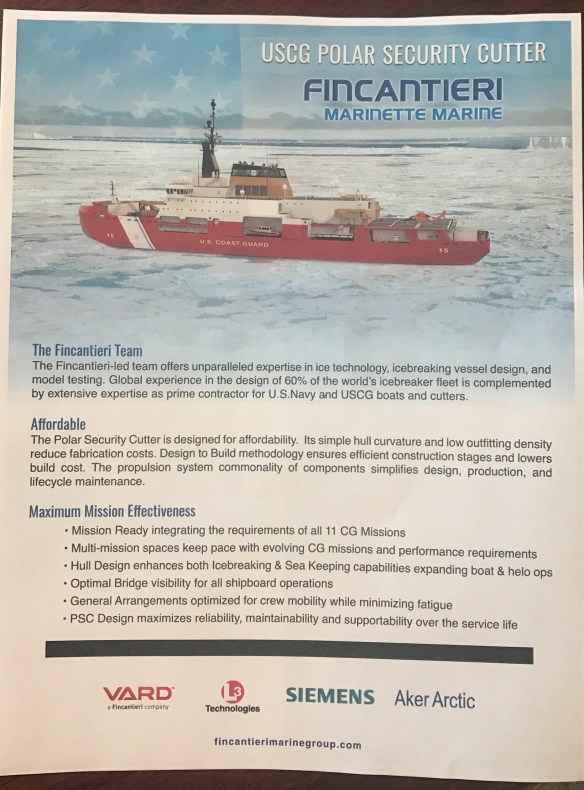 USCG POLAR SECURITY CUTTER
FINCANTIERI
MARINETTE MARINE

15
U.S. COAST GUARD
15

The Fincantieri Team
The Fincantieri-led team offers unparalleled expertise in ice technology, icebreaking vessel design, and model testing. Global experience in the design of 60% of the world's icebreaker fleet is complemented by extensive expertise as prime contractor for U.S.Navy and USCG boats and cutters.

Affordable
The Polar Security Cutter is designed for affordability. Its simple hull curvature and low outfitting density reduce fabrication costs. Design to Build methodology ensures efficient construction stages and lowers build cost. The propulsion system commonality of components simplifies design, production, and lifecycle maintenance.

Maximum Mission Effectiveness
• Mission Ready integrating the requirements of all 11 CG Missions
• Multi-mission spaces keep pace with evolving CG missions and performance requirements
• Hull Design enhances both Icebreaking & Sea Keeping capabilities expanding boat & helo ops
• Optimal Bridge visibility for all shipboard operations
• General Arrangements optimized for crew mobility while minimizing fatigue
• PSC Design maximizes reliability, maintainability and supportability over the service life

VARD
a Fincantieri company
L3 Technologies
SIEMENS
Aker Arctic

fincantierimarinegroup.com